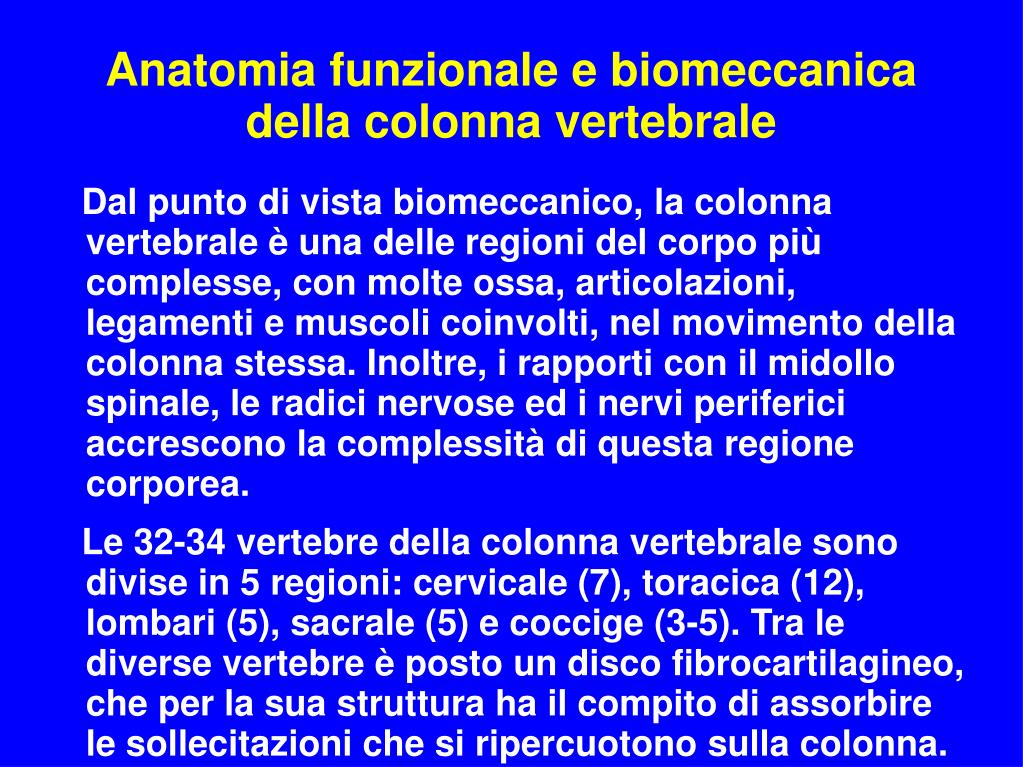 Anatomia funzionale e biomeccanica della colonna vertebrale

Dal punto di vista biomeccanico, la colonna vertebrale è una delle regioni del corpo più complesse, con molte ossa, articolazioni, legamenti e muscoli coinvolti, nel movimento della colonna stessa. Inoltre, i rapporti con il midollo spinale, le radici nervose ed i nervi periferici accrescono la complessità di questa regione corporea.

Le 32-34 vertebre della colonna vertebrale sono divise in 5 regioni: cervicale (7), toracica (12), lombari (5), sacrale (5) e coccige (3-5). Tra le diverse vertebre è posto un disco fibrocartilagineo, che per la sua struttura ha il compito di assorbire le sollecitazioni che si ripercuotono sulla colonna.